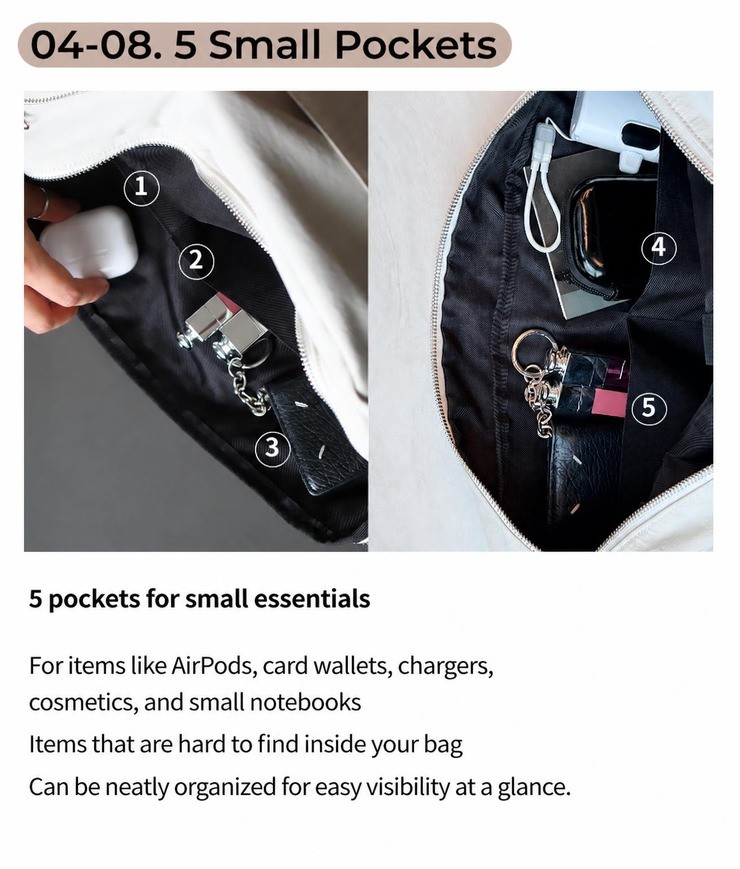 04-08. 5 Small Pockets

1

2

3

4

5

5 pockets for small essentials

For items like AirPods, card wallets, chargers, cosmetics, and small notebooks
Items that are hard to find inside your bag
Can be neatly organized for easy visibility at a glance.